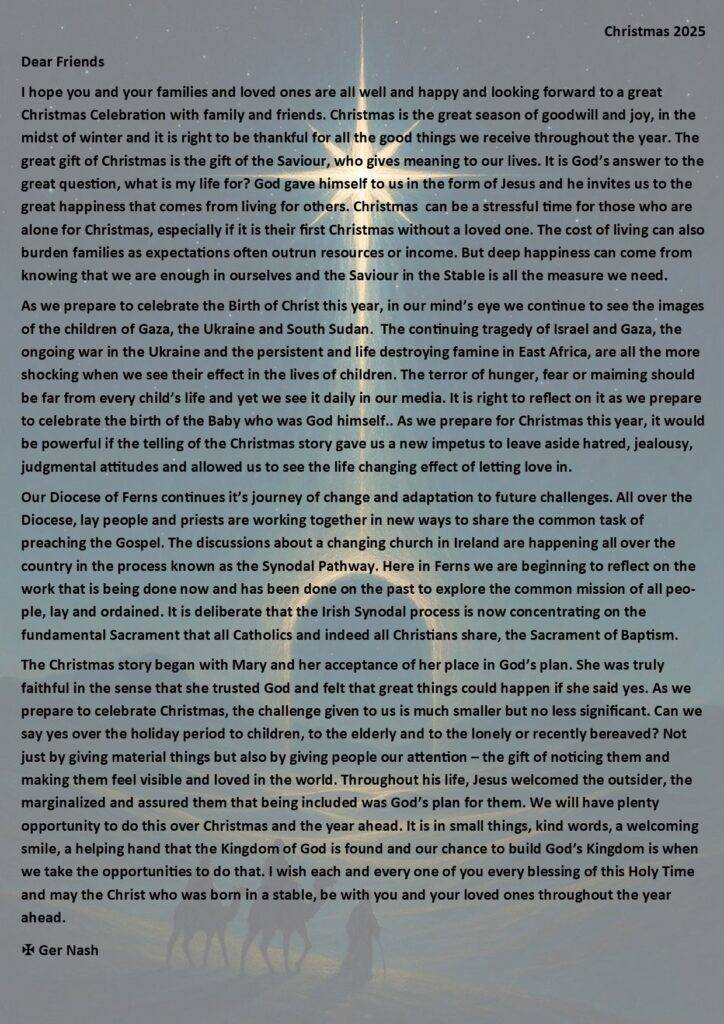 Christmas 2025

Dear Friends

I hope you and your families and loved ones are all well and happy and looking forward to a great Christmas Celebration with family and friends. Christmas is the great season of goodwill and joy, in the midst of winter and it is right to be thankful for all the good things we receive throughout the year. The great gift of Christmas is the gift of the Saviour, who gives meaning to our lives. It is God's answer to the great question, what is my life for? God gave himself to us in the form of Jesus and he invites us to the great happiness that comes from living for others. Christmas can be a stressful time for those who are alone for Christmas, especially if it is their first Christmas without a loved one. The cost of living can also burden families as expectations often outrun resources or income. But deep happiness can come from knowing that we are enough in ourselves and the Saviour in the Stable is all the measure we need.

As we prepare to celebrate the Birth of Christ this year, in our mind's eye we continue to see the images of the children of Gaza, the Ukraine and South Sudan. The continuing tragedy of Israel and Gaza, the ongoing war in the Ukraine and the persistent and life destroying famine in East Africa, are all the more shocking when we see their effect in the lives of children. The terror of hunger, fear or maiming should be far from every child's life and yet we see it daily in our media. It is right to reflect on it as we prepare to celebrate the birth of the Baby who was God himself.. As we prepare for Christmas this year, it would be powerful if the telling of the Christmas story gave us a new impetus to leave aside hatred, jealousy, judgmental attitudes and allowed us to see the life changing effect of letting love in.

Our Diocese of Ferns continues it's journey of change and adaptation to future challenges. All over the Diocese, lay people and priests are working together in new ways to share the common task of preaching the Gospel. The discussions about a changing church in Ireland are happening all over the country in the process known as the Synodal Pathway. Here in Ferns we are beginning to reflect on the work that is being done now and has been done on the past to explore the common mission of all people, lay and ordained. It is deliberate that the Irish Synodal process is now concentrating on the fundamental Sacrament that all Catholics and indeed all Christians share, the Sacrament of Baptism.

The Christmas story began with Mary and her acceptance of her place in God's plan. She was truly faithful in the sense that she trusted God and felt that great things could happen if she said yes. As we prepare to celebrate Christmas, the challenge given to us is much smaller but no less significant. Can we say yes over the holiday period to children, to the elderly and to the lonely or recently bereaved? Not just by giving material things but also by giving people our attention – the gift of noticing them and making them feel visible and loved in the world. Throughout his life, Jesus welcomed the outsider, the marginalized and assured them that being included was God's plan for them. We will have plenty opportunity to do this over Christmas and the year ahead. It is in small things, kind words, a welcoming smile, a helping hand that the Kingdom of God is found and our chance to build God's Kingdom is when we take the opportunities to do that. I wish each and every one of you every blessing of this Holy Time and may the Christ who was born in a stable, be with you and your loved ones throughout the year ahead.

✠ Ger Nash